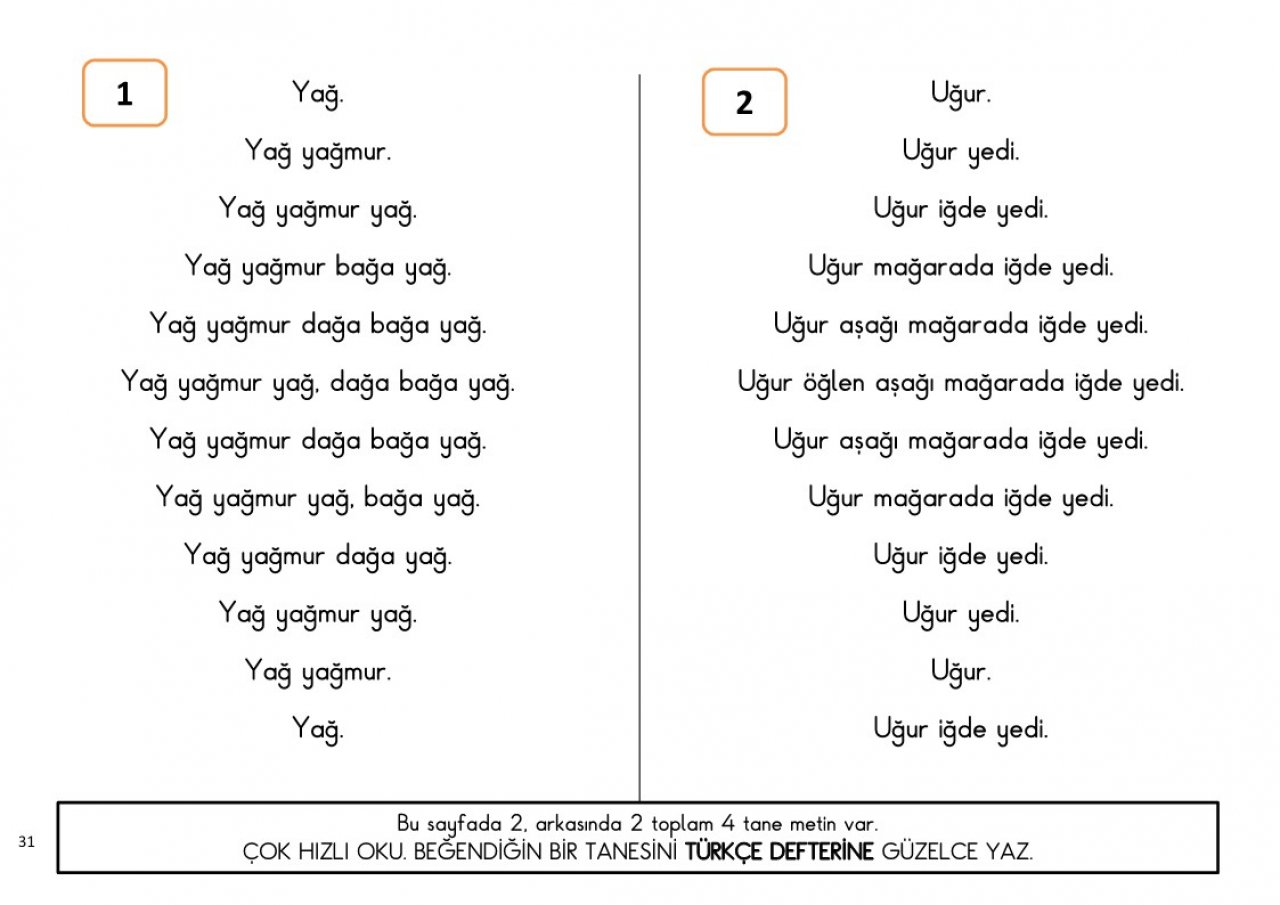 1

Yağ.

Yağ yağmur.

Yağ yağmur yağ.

Yağ yağmur bağa yağ.

Yağ yağmur dağa bağa yağ.

Yağ yağmur yağ, dağa bağa yağ.

Yağ yağmur dağa bağa yağ.

Yağ yağmur yağ, bağa yağ.

Yağ yağmur dağa yağ.

Yağ yağmur yağ.

Yağ yağmur.

Yağ.

2

Uğur.

Uğur yedi.

Uğur iğde yedi.

Uğur mağarada iğde yedi.

Uğur aşağı mağarada iğde yedi.

Uğur öğlen aşağı mağarada iğde yedi.

Uğur aşağı mağarada iğde yedi.

Uğur mağarada iğde yedi.

Uğur iğde yedi.

Uğur yedi.

Uğur.

Uğur iğde yedi.

31

Bu sayfada 2, arkasında 2 toplam 4 tane metin var.
ÇOK HIZLI OKU. BEĞENDİĞİN BİR TANESİNİ TÜRKÇE DEFTERİNE GÜZELCE YAZ.